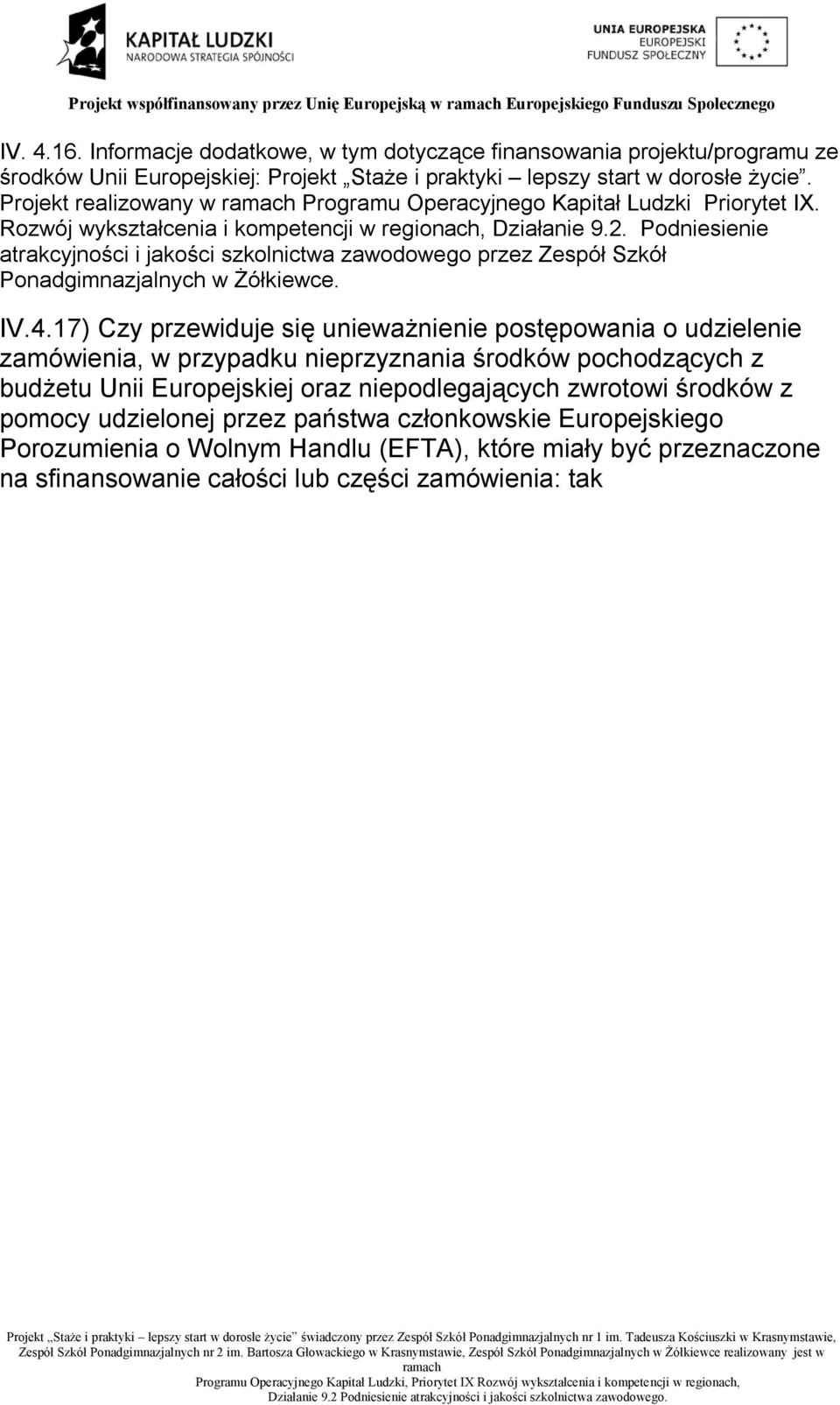 KAPITAŁ LUDZKI
NARODOWA STRATEGIA SPÓJNOŚCI

UNIA EUROPEJSKA
EUROPEJSKI
FUNDUSZ SPOŁECZNY

Projekt współfinansowany przez Unię Europejską w ramach Europejskiego Funduszu Społecznego

IV. 4.16. Informacje dodatkowe, w tym dotyczące finansowania projektu/programu ze środków Unii Europejskiej: Projekt „Staże i praktyki – lepszy start w dorosłe życie”. Projekt realizowany w ramach Programu Operacyjnego Kapitał Ludzki Priorytet IX. Rozwój wykształcenia i kompetencji w regionach, Działanie 9.2. Podniesienie atrakcyjności i jakości szkolnictwa zawodowego przez Zespół Szkół Ponadgimnazjalnych w Żółkiewce.

IV.4.17) Czy przewiduje się unieważnienie postępowania o udzielenie zamówienia, w przypadku nieprzyznania środków pochodzących z budżetu Unii Europejskiej oraz niepodlegających zwrotowi środków z pomocy udzielonej przez państwa członkowskie Europejskiego Porozumienia o Wolnym Handlu (EFTA), które miały być przeznaczone na sfinansowanie całości lub części zamówienia: tak

Projekt „Staże i praktyki – lepszy start w dorosłe życie” świadczony przez Zespół Szkół Ponadgimnazjalnych nr 1 im. Tadeusza Kościuszki w Krasnymstawie, Zespół Szkół Ponadgimnazjalnych nr 2 im. Bartosza Głowackiego w Krasnymstawie, Zespół Szkół Ponadgimnazjalnych w Żółkiewce realizowany jest w ramach Programu Operacyjnego Kapitał Ludzki, Priorytet IX Rozwój wykształcenia i kompetencji w regionach, Działanie 9.2 Podniesienie atrakcyjności i jakości szkolnictwa zawodowego.